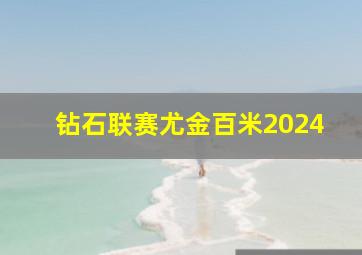 钻石联赛尤金百米2024